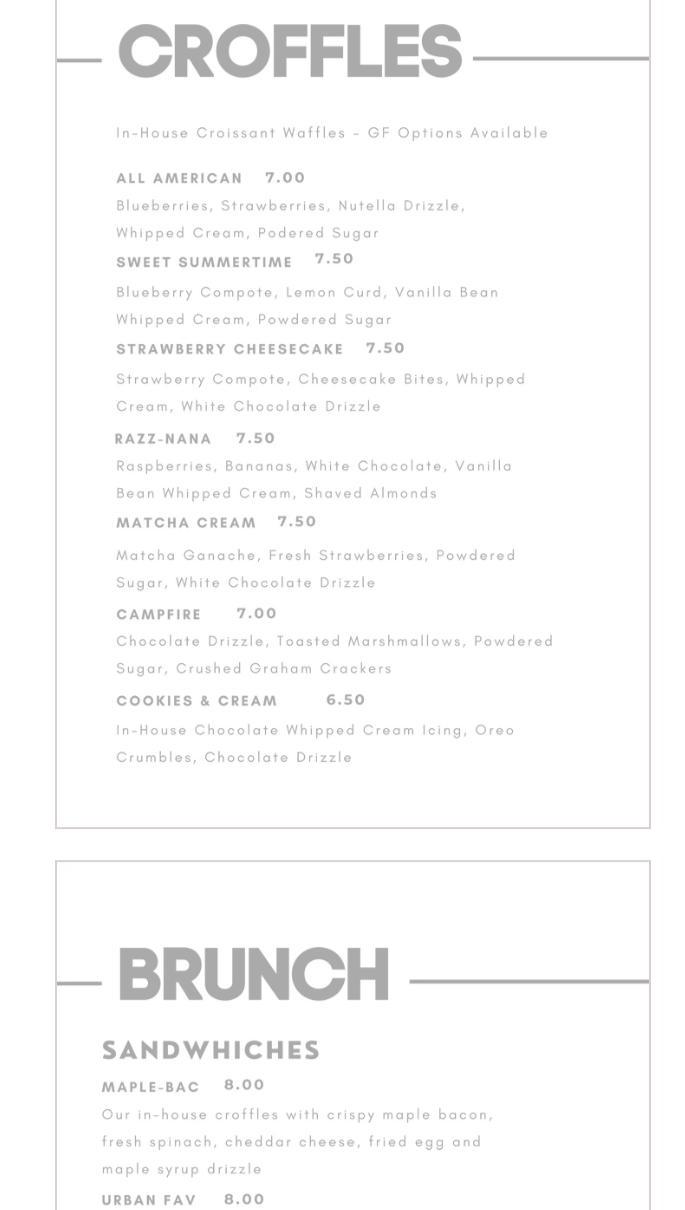 CROFFLES

In-House Croissant Waffles - GF Options Available

ALL AMERICAN 7.00
Blueberries, Strawberries, Nutella Drizzle, Whipped Cream, Podered Sugar

SWEET SUMMERTIME 7.50
Blueberry Compote, Lemon Curd, Vanilla Bean Whipped Cream, Powdered Sugar

STRAWBERRY CHEESECAKE 7.50
Strawberry Compote, Cheesecake Bites, Whipped Cream, White Chocolate Drizzle

RAZZ-NANA 7.50
Raspberries, Bananas, White Chocolate, Vanilla Bean Whipped Cream, Shaved Almonds

MATCHA CREAM 7.50
Matcha Ganache, Fresh Strawberries, Powdered Sugar, White Chocolate Drizzle

CAMPFIRE 7.00
Chocolate Drizzle, Toasted Marshmallows, Powdered Sugar, Crushed Graham Crackers

COOKIES & CREAM 6.50
In-House Chocolate Whipped Cream Icing, Oreo Crumbles, Chocolate Drizzle

BRUNCH

SANDWHICHES

MAPLE-BAC 8.00
Our in-house croffles with crispy maple bacon, fresh spinach, cheddar cheese, fried egg and maple syrup drizzle

URBAN FAV 8.00